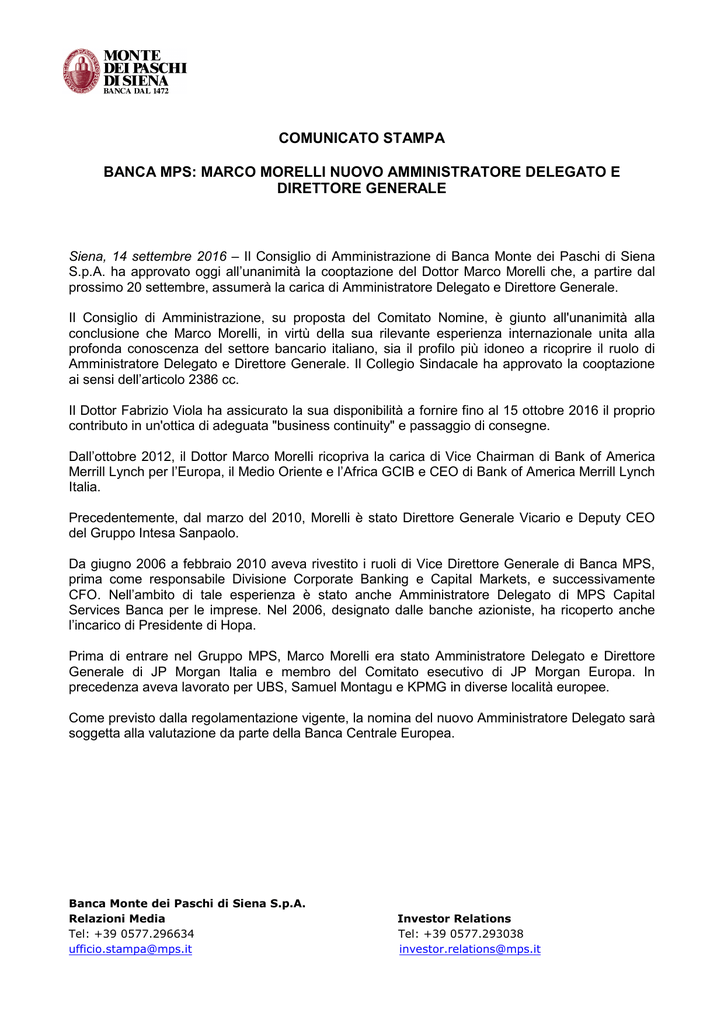 MONTE DEI PASCHI DI SIENA
BANCA DAL 1472

COMUNICATO STAMPA

BANCA MPS: MARCO MORELLI NUOVO AMMINISTRATORE DELEGATO E DIRETTORE GENERALE

Siena, 14 settembre 2016 – Il Consiglio di Amministrazione di Banca Monte dei Paschi di Siena S.p.A. ha approvato oggi all'unanimità la cooptazione del Dottor Marco Morelli che, a partire dal prossimo 20 settembre, assumerà la carica di Amministratore Delegato e Direttore Generale.

Il Consiglio di Amministrazione, su proposta del Comitato Nomine, è giunto all'unanimità alla conclusione che Marco Morelli, in virtù della sua rilevante esperienza internazionale unita alla profonda conoscenza del settore bancario italiano, sia il profilo più idoneo a ricoprire il ruolo di Amministratore Delegato e Direttore Generale. Il Collegio Sindacale ha approvato la cooptazione ai sensi dell'articolo 2386 cc.

Il Dottor Fabrizio Viola ha assicurato la sua disponibilità a fornire fino al 15 ottobre 2016 il proprio contributo in un'ottica di adeguata "business continuity" e passaggio di consegne.

Dall'ottobre 2012, il Dottor Marco Morelli ricopriva la carica di Vice Chairman di Bank of America Merrill Lynch per l'Europa, il Medio Oriente e l'Africa GCIB e CEO di Bank of America Merrill Lynch Italia.

Precedentemente, dal marzo del 2010, Morelli è stato Direttore Generale Vicario e Deputy CEO del Gruppo Intesa Sanpaolo.

Da giugno 2006 a febbraio 2010 aveva rivestito i ruoli di Vice Direttore Generale di Banca MPS, prima come responsabile Divisione Corporate Banking e Capital Markets, e successivamente CFO. Nell'ambito di tale esperienza è stato anche Amministratore Delegato di MPS Capital Services Banca per le imprese. Nel 2006, designato dalle banche azioniste, ha ricoperto anche l'incarico di Presidente di Hopa.

Prima di entrare nel Gruppo MPS, Marco Morelli era stato Amministratore Delegato e Direttore Generale di JP Morgan Italia e membro del Comitato esecutivo di JP Morgan Europa. In precedenza aveva lavorato per UBS, Samuel Montagu e KPMG in diverse località europee.

Come previsto dalla regolamentazione vigente, la nomina del nuovo Amministratore Delegato sarà soggetta alla valutazione da parte della Banca Centrale Europea.

Banca Monte dei Paschi di Siena S.p.A.
Relazioni Media
Tel: +39 0577.296634
ufficio.stampa@mps.it

Investor Relations
Tel: +39 0577.293038
investor.relations@mps.it